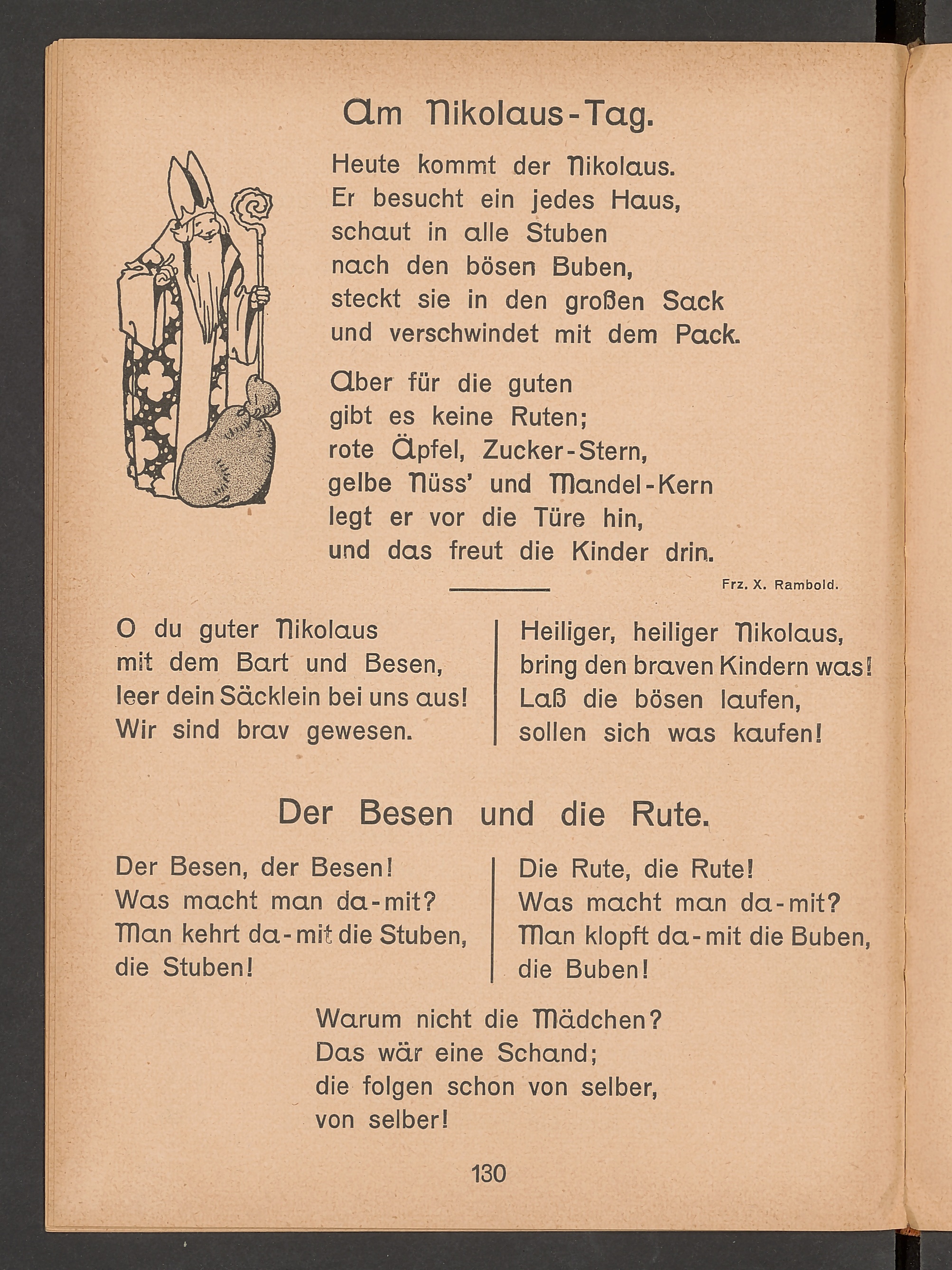 Am Nikolaus-Tag.

Heute kommt der Nikolaus.
Er besucht ein jedes Haus,
schaut in alle Stuben
nach den bösen Buben,
steckt sie in den großen Sack
und verschwindet mit dem Pack.

Aber für die guten
gibt es keine Ruten;
rote Äpfel, Zucker-Stern,
gelbe Nüss' und Mandel-Kern
legt er vor die Türe hin,
und das freut die Kinder drin.

Frz. X. Rambold.

O du guter Nikolaus
mit dem Bart und Besen,
leer dein Säcklein bei uns aus!
Wir sind brav gewesen.

Heiliger, heiliger Nikolaus,
bring den braven Kindern was!
Laß die bösen laufen,
sollen sich was kaufen!

Der Besen und die Rute.

Der Besen, der Besen!
Was macht man da-mit?
Man kehrt da-mit die Stuben,
die Stuben!

Die Rute, die Rute!
Was macht man da-mit?
Man klopft da-mit die Buben,
die Buben!

Warum nicht die Mädchen?
Das wär eine Schand;
die folgen schon von selber,
von selber!

130